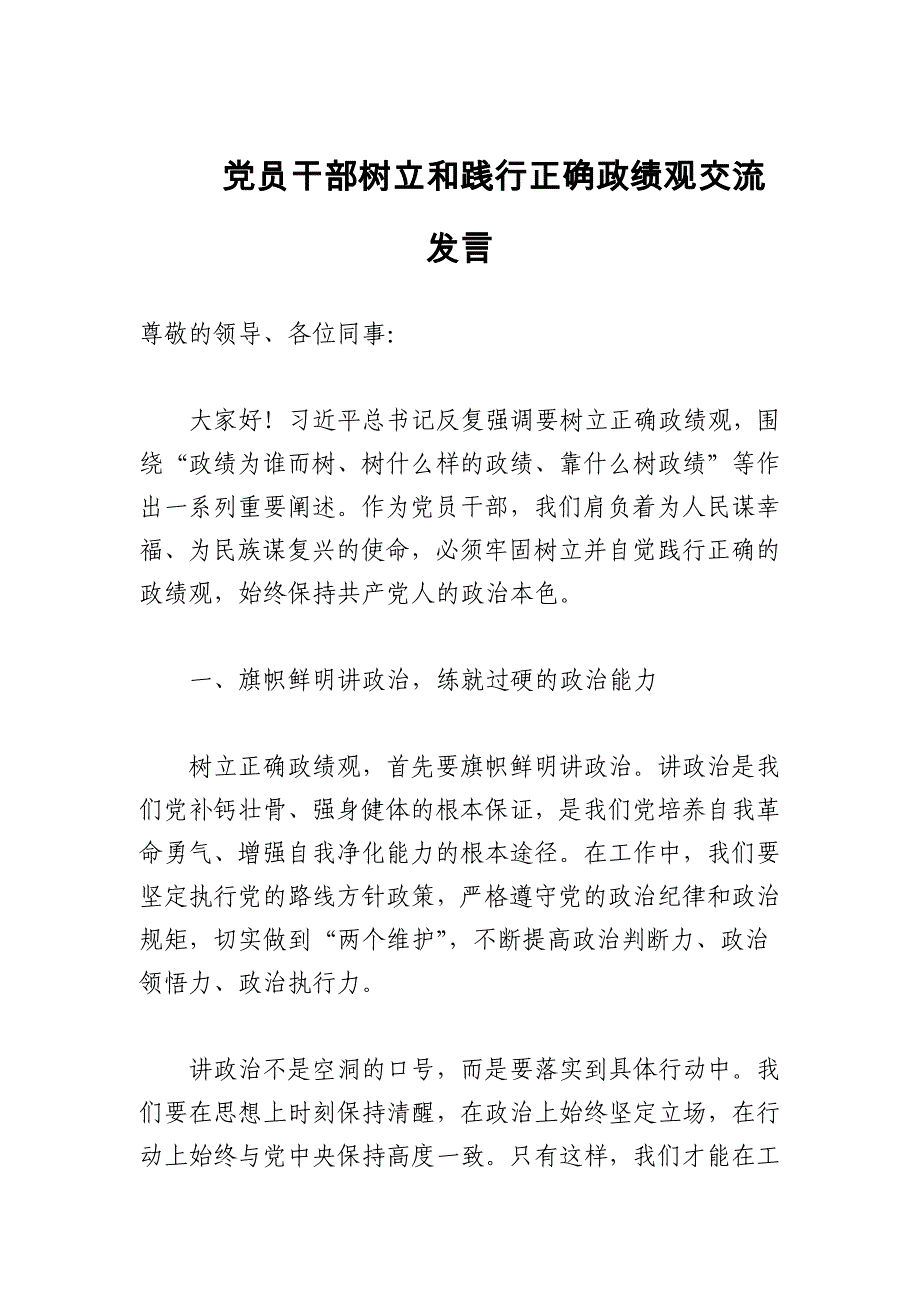 党员干部树立和践行正确政绩观交流发言

尊敬的领导、各位同事:

大家好！习近平总书记反复强调要树立正确政绩观，围绕“政绩为谁而树、树什么样的政绩、靠什么树政绩”等作出一系列重要阐述。作为党员干部，我们肩负着为人民谋幸福、为民族谋复兴的使命，必须牢固树立并自觉践行正确的政绩观，始终保持共产党人的政治本色。

一、旗帜鲜明讲政治，练就过硬的政治能力

树立正确政绩观，首先要旗帜鲜明讲政治。讲政治是我们党补钙壮骨、强身健体的根本保证，是我们党培养自我革命勇气、增强自我净化能力的根本途径。在工作中，我们要坚定执行党的路线方针政策，严格遵守党的政治纪律和政治规矩，切实做到“两个维护”，不断提高政治判断力、政治领悟力、政治执行力。

讲政治不是空洞的口号，而是要落实到具体行动中。我们要在思想上时刻保持清醒，在政治上始终坚定立场，在行动上始终与党中央保持高度一致。只有这样，我们才能在工